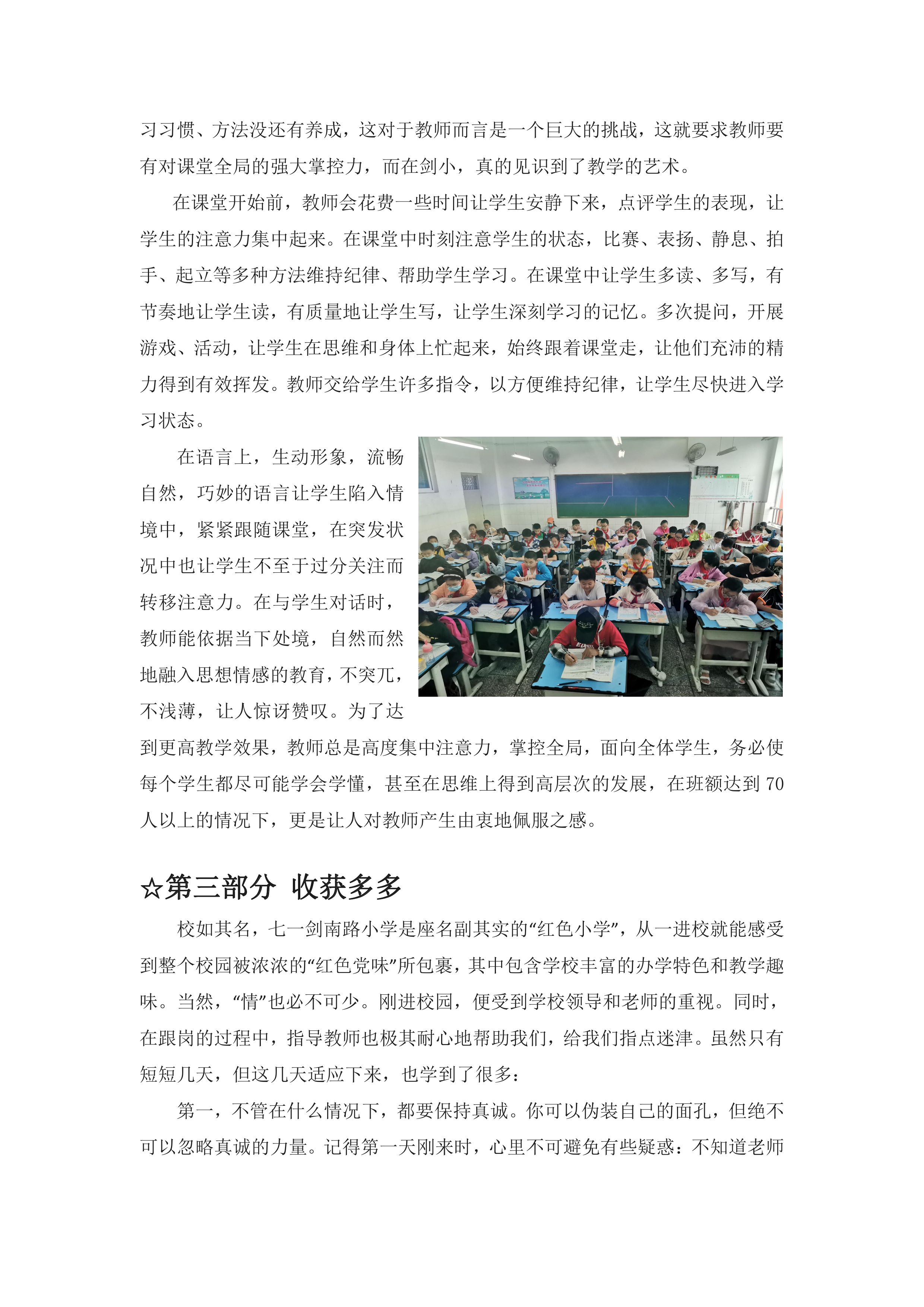 习习惯、方法没还有养成，这对于教师而言是一个巨大的挑战，这就要求教师要有对课堂全局的强大掌控力，而在剑小，真的见识到了教学的艺术。

在课堂开始前，教师会花费一些时间让学生安静下来，点评学生的表现，让学生的注意力集中起来。在课堂中时刻注意学生的状态，比赛、表扬、静息、拍手、起立等多种方法维持纪律、帮助学生学习。在课堂中让学生多读、多写，有节奏地让学生读，有质量地让学生写，让学生深刻学习的记忆。多次提问，开展游戏、活动，让学生在思维和身体上忙起来，始终跟着课堂走，让他们充沛的精力得到有效挥发。教师交给学生许多指令，以方便维持纪律，让学生尽快进入学习状态。

在语言上，生动形象，流畅自然，巧妙的语言让学生陷入情境中，紧紧跟随课堂，在突发状况中也让学生不至于过分关注而转移注意力。在与学生对话时，教师能依据当下处境，自然而然地融入思想情感的教育，不突兀，不浅薄，让人惊讶赞叹。为了达到更高教学效果，教师总是高度集中注意力，掌控全局，面向全体学生，务必使每个学生都尽可能学会学懂，甚至在思维上得到高层次的发展，在班额达到 70 人以上的情况下，更是让人对教师产生由衷地佩服之感。

☆第三部分 收获多多

校如其名，七一剑南路小学是座名副其实的“红色小学”，从一进校就能感受到整个校园被浓浓的“红色党味”所包裹，其中包含学校丰富的办学特色和教学趣味。当然，“情”也必不可少。刚进校园，便受到学校领导和老师的重视。同时，在跟岗的过程中，指导教师也极其耐心地帮助我们，给我们指点迷津。虽然只有短短几天，但这几天适应下来，也学到了很多：

第一，不管在什么情况下，都要保持真诚。你可以伪装自己的面孔，但绝不可以忽略真诚的力量。记得第一天刚来时，心里不可避免有些疑惑：不知道老师